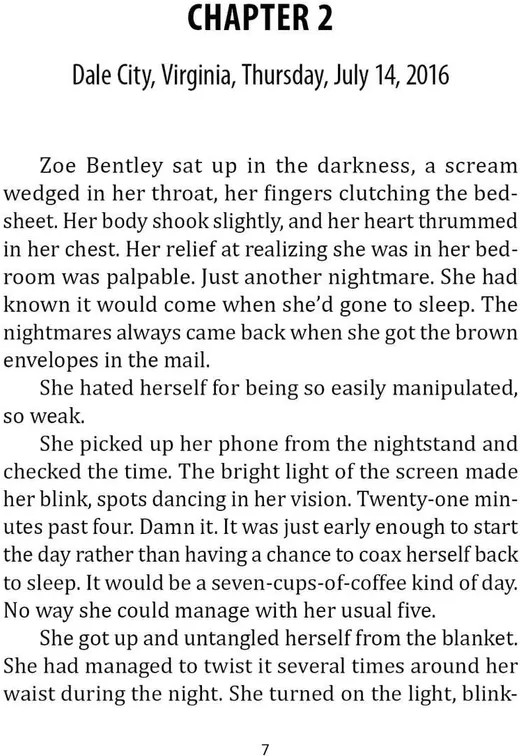 CHAPTER 2

Dale City, Virginia, Thursday, July 14, 2016

Zoe Bentley sat up in the darkness, a scream wedged in her throat, her fingers clutching the bedsheet. Her body shook slightly, and her heart thrummed in her chest. Her relief at realizing she was in her bedroom was palpable. Just another nightmare. She had known it would come when she'd gone to sleep. The nightmares always came back when she got the brown envelopes in the mail.

She hated herself for being so easily manipulated, so weak.

She picked up her phone from the nightstand and checked the time. The bright light of the screen made her blink, spots dancing in her vision. Twenty-one minutes past four. Damn it. It was just early enough to start the day rather than having a chance to coax herself back to sleep. It would be a seven-cups-of-coffee kind of day. No way she could manage with her usual five.

She got up and untangled herself from the blanket. She had managed to twist it several times around her waist during the night. She turned on the light, blink-

7